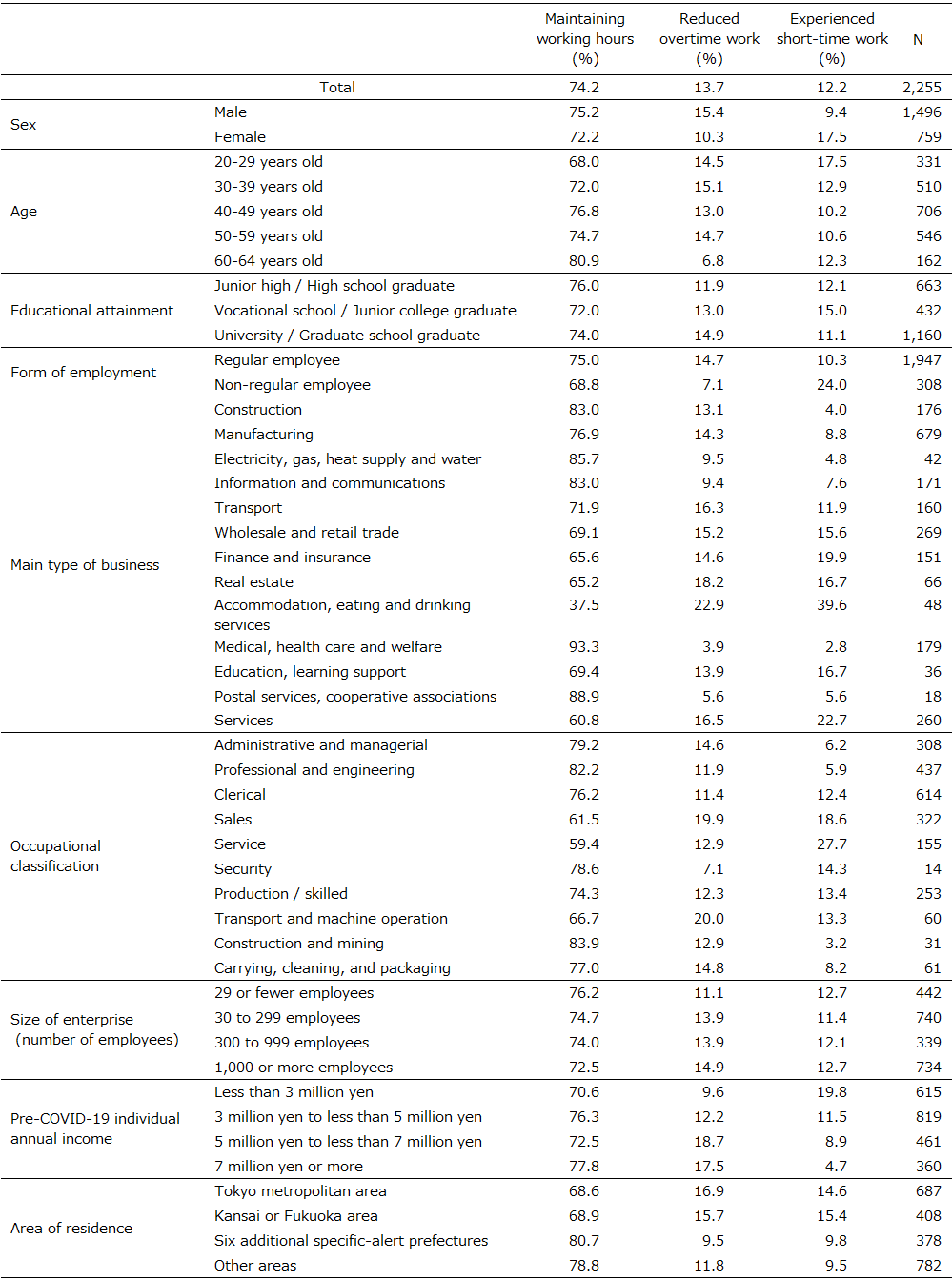 | | | Maintaining working hours (%) | Reduced overtime work (%) | Experienced short-time work (%) | N |
|---|---|---|---|---|---|
| | Total | 74.2 | 13.7 | 12.2 | 2,255 |
| Sex | Male | 75.2 | 15.4 | 9.4 | 1,496 |
| | Female | 72.2 | 10.3 | 17.5 | 759 |
| Age | 20-29 years old | 68.0 | 14.5 | 17.5 | 331 |
| | 30-39 years old | 72.0 | 15.1 | 12.9 | 510 |
| | 40-49 years old | 76.8 | 13.0 | 10.2 | 706 |
| | 50-59 years old | 74.7 | 14.7 | 10.6 | 546 |
| | 60-64 years old | 80.9 | 6.8 | 12.3 | 162 |
| Educational attainment | Junior high / High school graduate | 76.0 | 11.9 | 12.1 | 663 |
| | Vocational school / Junior college graduate | 72.0 | 13.0 | 15.0 | 432 |
| | University / Graduate school graduate | 74.0 | 14.9 | 11.1 | 1,160 |
| Form of employment | Regular employee | 75.0 | 14.7 | 10.3 | 1,947 |
| | Non-regular employee | 68.8 | 7.1 | 24.0 | 308 |
| Main type of business | Construction | 83.0 | 13.1 | 4.0 | 176 |
| | Manufacturing | 76.9 | 14.3 | 8.8 | 679 |
| | Electricity, gas, heat supply and water | 85.7 | 9.5 | 4.8 | 42 |
| | Information and communications | 83.0 | 9.4 | 7.6 | 171 |
| | Transport | 71.9 | 16.3 | 11.9 | 160 |
| | Wholesale and retail trade | 69.1 | 15.2 | 15.6 | 269 |
| | Finance and insurance | 65.6 | 14.6 | 19.9 | 151 |
| | Real estate | 65.2 | 18.2 | 16.7 | 66 |
| | Accommodation, eating and drinking services | 37.5 | 22.9 | 39.6 | 48 |
| | Medical, health care and welfare | 93.3 | 3.9 | 2.8 | 179 |
| | Education, learning support | 69.4 | 13.9 | 16.7 | 36 |
| | Postal services, cooperative associations | 88.9 | 5.6 | 5.6 | 18 |
| | Services | 60.8 | 16.5 | 22.7 | 260 |
| Occupational classification | Administrative and managerial | 79.2 | 14.6 | 6.2 | 308 |
| | Professional and engineering | 82.2 | 11.9 | 5.9 | 437 |
| | Clerical | 76.2 | 11.4 | 12.4 | 614 |
| | Sales | 61.5 | 19.9 | 18.6 | 322 |
| | Service | 59.4 | 12.9 | 27.7 | 155 |
| | Security | 78.6 | 7.1 | 14.3 | 14 |
| | Production / skilled | 74.3 | 12.3 | 13.4 | 253 |
| | Transport and machine operation | 66.7 | 20.0 | 13.3 | 60 |
| | Construction and mining | 83.9 | 12.9 | 3.2 | 31 |
| | Carrying, cleaning, and packaging | 77.0 | 14.8 | 8.2 | 61 |
| Size of enterprise (number of employees) | 29 or fewer employees | 76.2 | 11.1 | 12.7 | 442 |
| | 30 to 299 employees | 74.7 | 13.9 | 11.4 | 740 |
| | 300 to 999 employees | 74.0 | 13.9 | 12.1 | 339 |
| | 1,000 or more employees | 72.5 | 14.9 | 12.7 | 734 |
| Pre-COVID-19 individual annual income | Less than 3 million yen | 70.6 | 9.6 | 19.8 | 615 |
| | 3 million yen to less than 5 million yen | 76.3 | 12.2 | 11.5 | 819 |
| | 5 million yen to less than 7 million yen | 72.5 | 18.7 | 8.9 | 461 |
| | 7 million yen or more | 77.8 | 17.5 | 4.7 | 360 |
| Area of residence | Tokyo metropolitan area | 68.6 | 16.9 | 14.6 | 687 |
| | Kansai or Fukuoka area | 68.9 | 15.7 | 15.4 | 408 |
| | Six additional specific-alert prefectures | 80.7 | 9.5 | 9.8 | 378 |
| | Other areas | 78.8 | 11.8 | 9.5 | 782 |